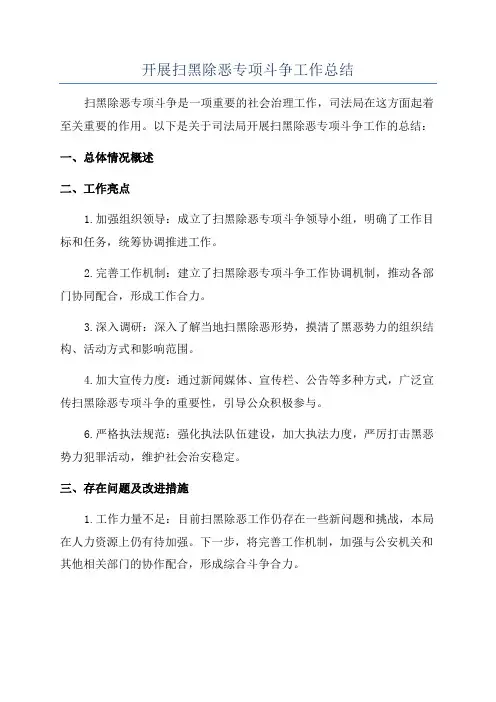 开展扫黑除恶专项斗争工作总结

扫黑除恶专项斗争是一项重要的社会治理工作，司法局在这方面起着至关重要的作用。以下是关于司法局开展扫黑除恶专项斗争工作的总结：

一、总体情况概述

二、工作亮点

1.加强组织领导：成立了扫黑除恶专项斗争领导小组，明确了工作目标和任务，统筹协调推进工作。

2.完善工作机制：建立了扫黑除恶专项斗争工作协调机制，推动各部门协同配合，形成工作合力。

3.深入调研：深入了解当地扫黑除恶形势，摸清了黑恶势力的组织结构、活动方式和影响范围。

4.加大宣传力度：通过新闻媒体、宣传栏、公告等多种方式，广泛宣传扫黑除恶专项斗争的重要性，引导公众积极参与。

6.严格执法规范：强化执法队伍建设，加大执法力度，严厉打击黑恶势力犯罪活动，维护社会治安稳定。

三、存在问题及改进措施

1.工作力量不足：目前扫黑除恶工作仍存在一些新问题和挑战，本局在人力资源上仍有待加强。下一步，将完善工作机制，加强与公安机关和其他相关部门的协作配合，形成综合斗争合力。